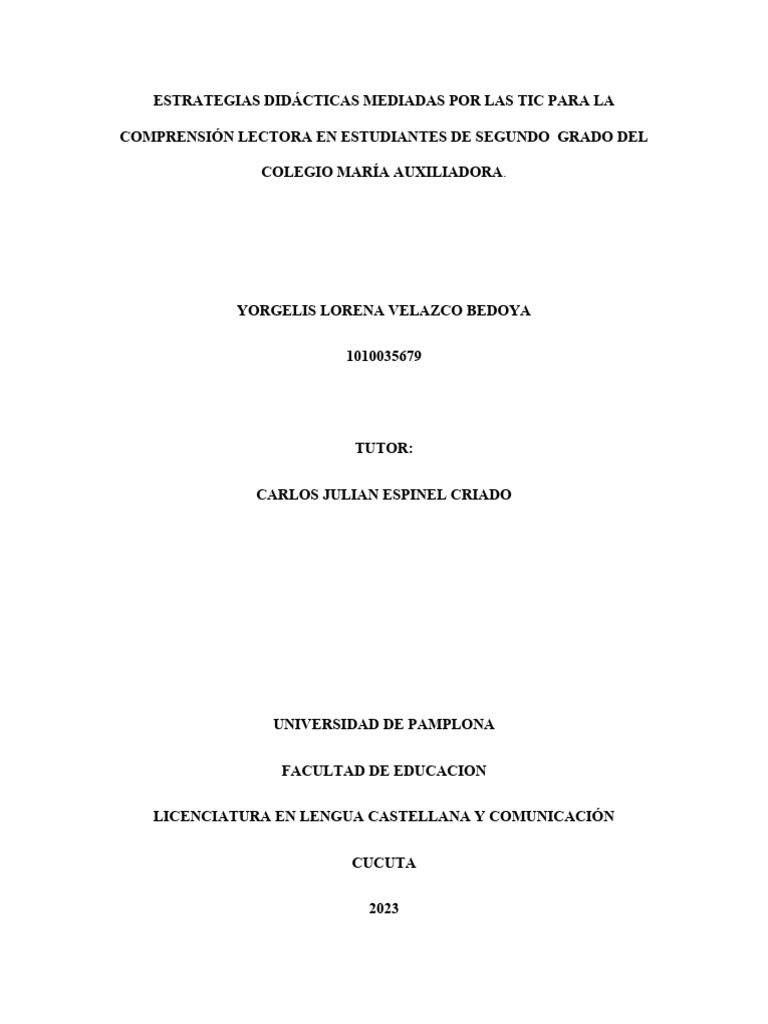 ESTRATEGIAS DIDÁCTICAS MEDIADAS POR LAS TIC PARA LA COMPRENSIÓN LECTORA EN ESTUDIANTES DE SEGUNDO GRADO DEL COLEGIO MARÍA AUXILIADORA.

YORGELIS LORENA VELAZCO BEDOYA

1010035679

TUTOR:

CARLOS JULIAN ESPINEL CRIADO

UNIVERSIDAD DE PAMPLONA

FACULTAD DE EDUCACION

LICENCIATURA EN LENGUA CASTELLANA Y COMUNICACIÓN

CUCUTA

2023